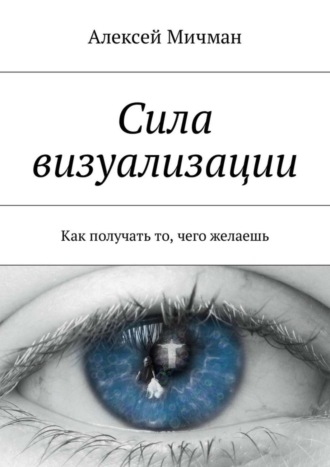 Алексей Мичман

Сила визуализации

Как получать то, чего желаешь